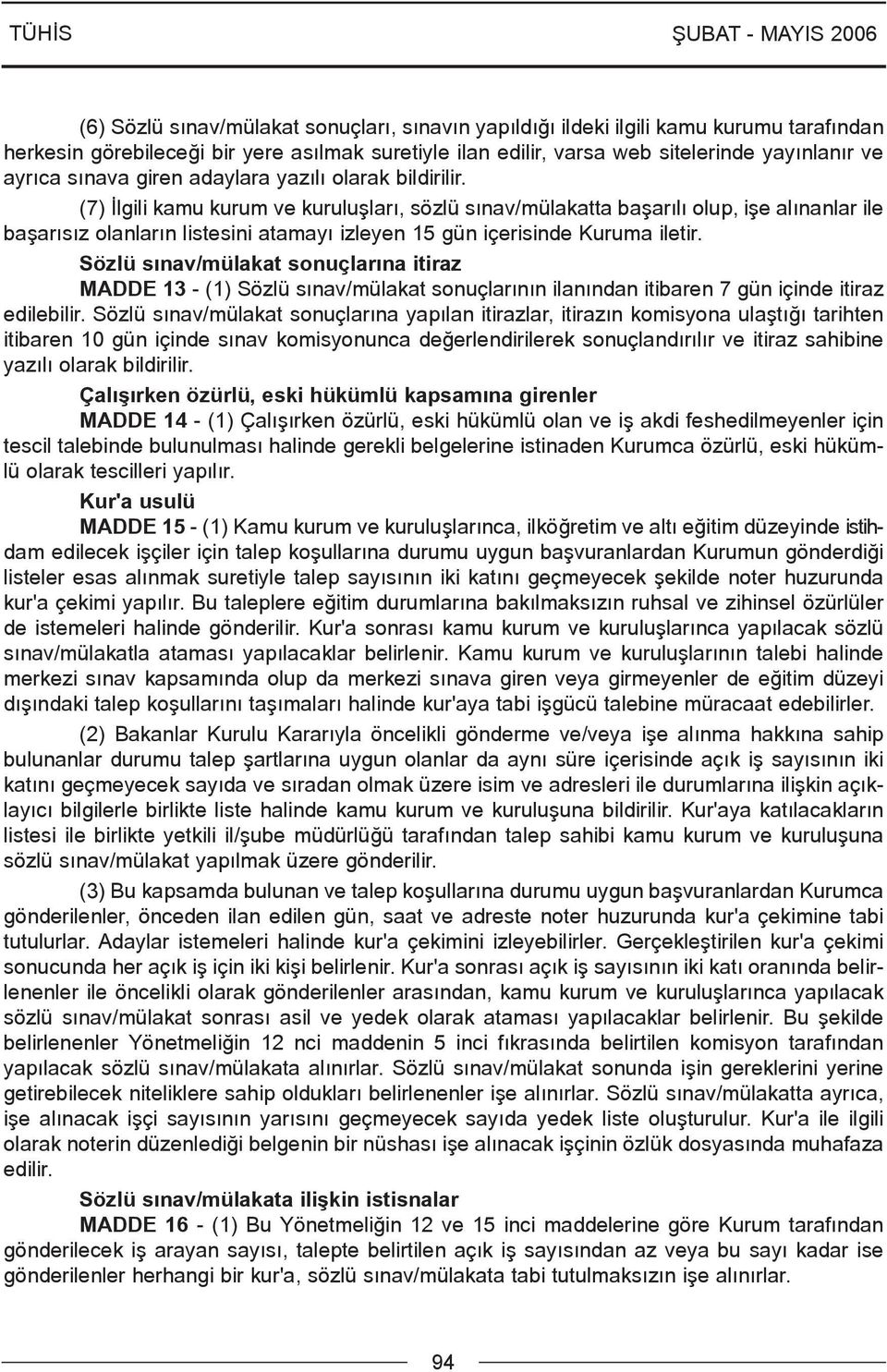 TÜHİS

ŞUBAT - MAYIS 2006

(6) Sözlü sınav/mülakat sonuçları, sınavın yapıldığı ildeki ilgili kamu kurumu tarafından herkesin görebileceği bir yere asılmak suretiyle ilan edilir, varsa web sitelerinde yayınlanır ve ayrıca sınava giren adaylara yazılı olarak bildirilir.

(7) İlgili kamu kurum ve kuruluşları, sözlü sınav/mülakatta başarılı olup, işe alınanlar ile başarısız olanların listesini atamayı izleyen 15 gün içerisinde Kuruma iletir.

Sözlü sınav/mülakat sonuçlarına itiraz

MADDE 13 - (1) Sözlü sınav/mülakat sonuçlarının ilanından itibaren 7 gün içinde itiraz edilebilir. Sözlü sınav/mülakat sonuçlarına yapılan itirazlar, itirazın komisyona ulaştığı tarihten itibaren 10 gün içinde sınav komisyonunca değerlendirilerek sonuçlandırılır ve itiraz sahibine yazılı olarak bildirilir.

Çalışırken özürlü, eski hükümlü kapsamına girenler

MADDE 14 - (1) Çalışırken özürlü, eski hükümlü olan ve iş akdi feshedilmeyenler için tescil talebinde bulunulması halinde gerekli belgelerine istinaden Kurumca özürlü, eski hükümlü olarak tescilleri yapılır.

Kur'a usulü

MADDE 15 - (1) Kamu kurum ve kuruluşlarınca, ilköğretim ve altı eğitim düzeyinde istihdam edilecek işçiler için talep koşullarına durumu uygun başvuranlardan Kurumun gönderdiği listeler esas alınmak suretiyle talep sayısının iki katını geçmeyecek şekilde noter huzurunda kur'a çekimi yapılır. Bu taleplere eğitim durumlarına bakılmaksızın ruhsal ve zihinsel özürlüler de istemeleri halinde gönderilir. Kur'a sonrası kamu kurum ve kuruluşlarınca yapılacak sözlü sınav/mülakatla ataması yapılacaklar belirlenir. Kamu kurum ve kuruluşlarının talebi halinde merkezi sınav kapsamında olup da merkezi sınava giren veya girmeyenler de eğitim düzeyi dışındaki talep koşullarını taşımaları halinde kur'aya tabi işgücü talebine müracaat edebilirler.

(2) Bakanlar Kurulu Kararıyla öncelikli gönderme ve/veya işe alınma hakkına sahip bulunanlar durumu talep şartlarına uygun olanlar da aynı süre içerisinde açık iş sayısının iki katını geçmeyecek sayıda ve sıradan olmak üzere isim ve adresleri ile durumlarına ilişkin açıklayıcı bilgilerle birlikte liste halinde kamu kurum ve kuruluşuna bildirilir. Kur'aya katılacakların listesi ile birlikte yetkili il/şube müdürlüğü tarafından talep sahibi kamu kurum ve kuruluşuna sözlü sınav/mülakat yapılmak üzere gönderilir.

(3) Bu kapsamda bulunan ve talep koşullarına durumu uygun başvuranlardan Kurumca gönderilenler, önceden ilan edilen gün, saat ve adreste noter huzurunda kur'a çekimine tabi tutulurlar. Adaylar istemeleri halinde kur'a çekimini izleyebilirler. Gerçekleştirilen kur'a çekimi sonucunda her açık iş için iki kişi belirlenir. Kur'a sonrası açık iş sayısının iki katı oranında belirlenenler ile öncelikli olarak gönderilenler arasından, kamu kurum ve kuruluşlarınca yapılacak sözlü sınav/mülakat sonrası asil ve yedek olarak ataması yapılacaklar belirlenir. Bu şekilde belirlenenler Yönetmeliğin 12 nci maddenin 5 inci fıkrasında belirtilen komisyon tarafından yapılacak sözlü sınav/mülakata alınırlar. Sözlü sınav/mülakat sonunda işin gereklerini yerine getirebilecek niteliklere sahip oldukları belirlenenler işe alınırlar. Sözlü sınav/mülakatta ayrıca, işe alınacak işçi sayısının yarısını geçmeyecek sayıda yedek liste oluşturulur. Kur'a ile ilgili olarak noterin düzenlediği belgenin bir nüshası işe alınacak işçinin özlük dosyasında muhafaza edilir.

Sözlü sınav/mülakata ilişkin istisnalar

MADDE 16 - (1) Bu Yönetmeliğin 12 ve 15 inci maddelerine göre Kurum tarafından gönderilecek iş arayan sayısı, talepte belirtilen açık iş sayısından az veya bu sayı kadar ise gönderilenler herhangi bir kur'a, sözlü sınav/mülakata tabi tutulmaksızın işe alınırlar.

94